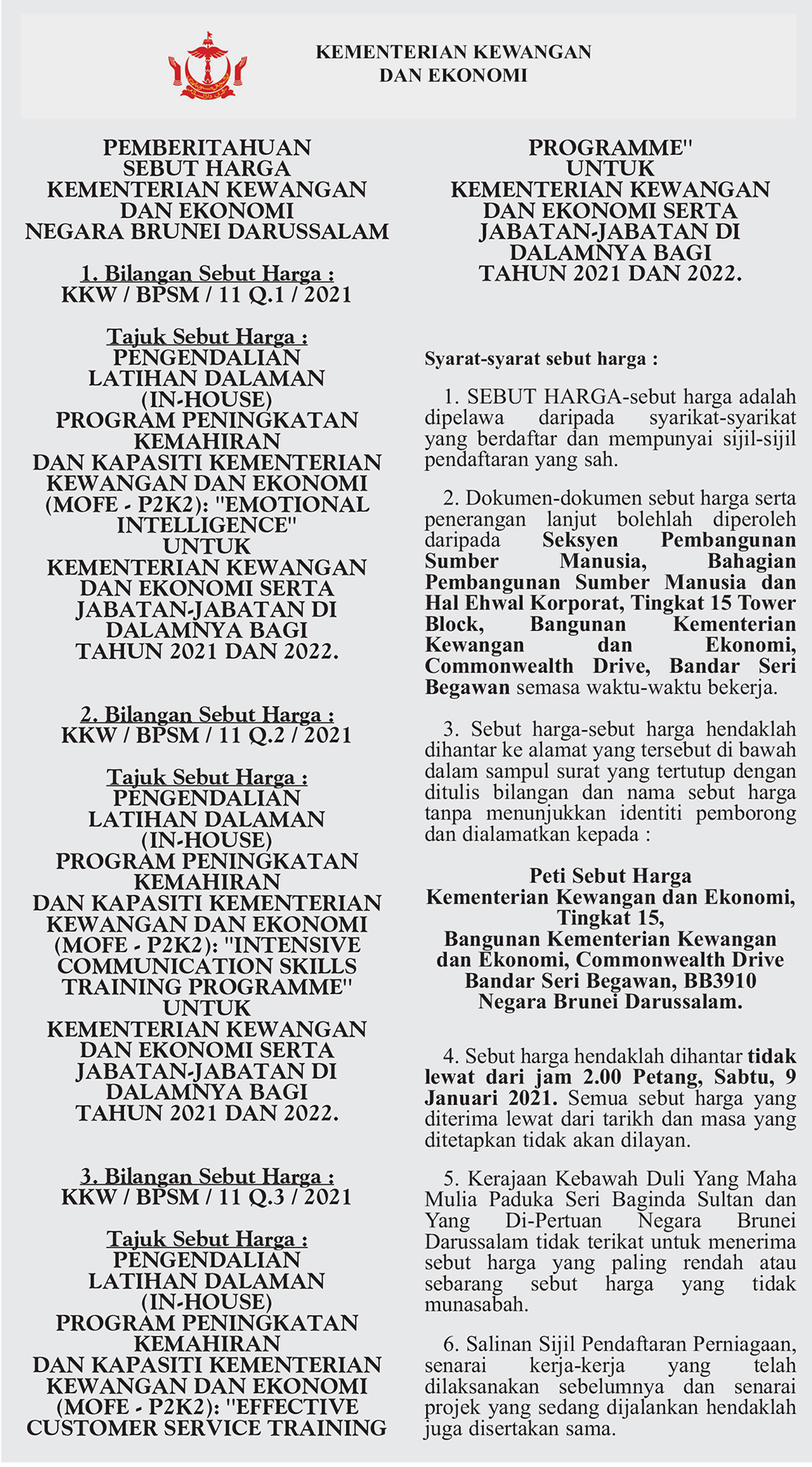 KEMENTERIAN KEWANGAN
DAN EKONOMI

PEMBERITAHUAN
SEBUT HARGA
KEMENTERIAN KEWANGAN
DAN EKONOMI
NEGARA BRUNEI DARUSSALAM

1. Bilangan Sebut Harga :
KKW / BPSM / 11 Q.1 / 2021

Tajuk Sebut Harga :
PENGENDALIAN
LATIHAN DALAMAN
(IN-HOUSE)
PROGRAM PENINGKATAN
KEMAHIRAN
DAN KAPASITI KEMENTERIAN
KEWANGAN DAN EKONOMI
(MOFE - P2K2): "EMOTIONAL
INTELLIGENCE"
UNTUK
KEMENTERIAN KEWANGAN
DAN EKONOMI SERTA
JABATAN-JABATAN DI
DALAMNYA BAGI
TAHUN 2021 DAN 2022.

2. Bilangan Sebut Harga :
KKW / BPSM / 11 Q.2 / 2021

Tajuk Sebut Harga :
PENGENDALIAN
LATIHAN DALAMAN
(IN-HOUSE)
PROGRAM PENINGKATAN
KEMAHIRAN
DAN KAPASITI KEMENTERIAN
KEWANGAN DAN EKONOMI
(MOFE - P2K2): "INTENSIVE
COMMUNICATION SKILLS
TRAINING PROGRAMME"
UNTUK
KEMENTERIAN KEWANGAN
DAN EKONOMI SERTA
JABATAN-JABATAN DI
DALAMNYA BAGI
TAHUN 2021 DAN 2022.

3. Bilangan Sebut Harga :
KKW / BPSM / 11 Q.3 / 2021

Tajuk Sebut Harga :
PENGENDALIAN
LATIHAN DALAMAN
(IN-HOUSE)
PROGRAM PENINGKATAN
KEMAHIRAN
DAN KAPASITI KEMENTERIAN
KEWANGAN DAN EKONOMI
(MOFE - P2K2): "EFFECTIVE
CUSTOMER SERVICE TRAINING
PROGRAMME"
UNTUK
KEMENTERIAN KEWANGAN
DAN EKONOMI SERTA
JABATAN-JABATAN DI
DALAMNYA BAGI
TAHUN 2021 DAN 2022.

Syarat-syarat sebut harga :

1. SEBUT HARGA-sebut harga adalah dipelawa daripada syarikat-syarikat yang berdaftar dan mempunyai sijil-sijil pendaftaran yang sah.

2. Dokumen-dokumen sebut harga serta penerangan lanjut bolehlah diperoleh daripada Seksyen Pembangunan Sumber Manusia, Bahagian Pembangunan Sumber Manusia dan Hal Ehwal Korporat, Tingkat 15 Tower Block, Bangunan Kementerian Kewangan dan Ekonomi, Commonwealth Drive, Bandar Seri Begawan semasa waktu-waktu bekerja.

3. Sebut harga-sebut harga hendaklah dihantar ke alamat yang tersebut di bawah dalam sampul surat yang tertutup dengan ditulis bilangan dan nama sebut harga tanpa menunjukkan identiti pemborong dan dialamatkan kepada :

Peti Sebut Harga
Kementerian Kewangan dan Ekonomi,
Tingkat 15,
Bangunan Kementerian Kewangan
dan Ekonomi, Commonwealth Drive
Bandar Seri Begawan, BB3910
Negara Brunei Darussalam.

4. Sebut harga hendaklah dihantar tidak lewat dari jam 2.00 Petang, Sabtu, 9 Januari 2021. Semua sebut harga yang diterima lewat dari tarikh dan masa yang ditetapkan tidak akan dilayan.

5. Kerajaan Kebawah Duli Yang Maha Mulia Paduka Seri Baginda Sultan dan Yang Di-Pertuan Negara Brunei Darussalam tidak terikat untuk menerima sebut harga yang paling rendah atau sebarang sebut harga yang tidak munasabah.

6. Salinan Sijil Pendaftaran Perniagaan, senarai kerja-kerja yang telah dilaksanakan sebelumnya dan senarai projek yang sedang dijalankan hendaklah juga disertakan sama.